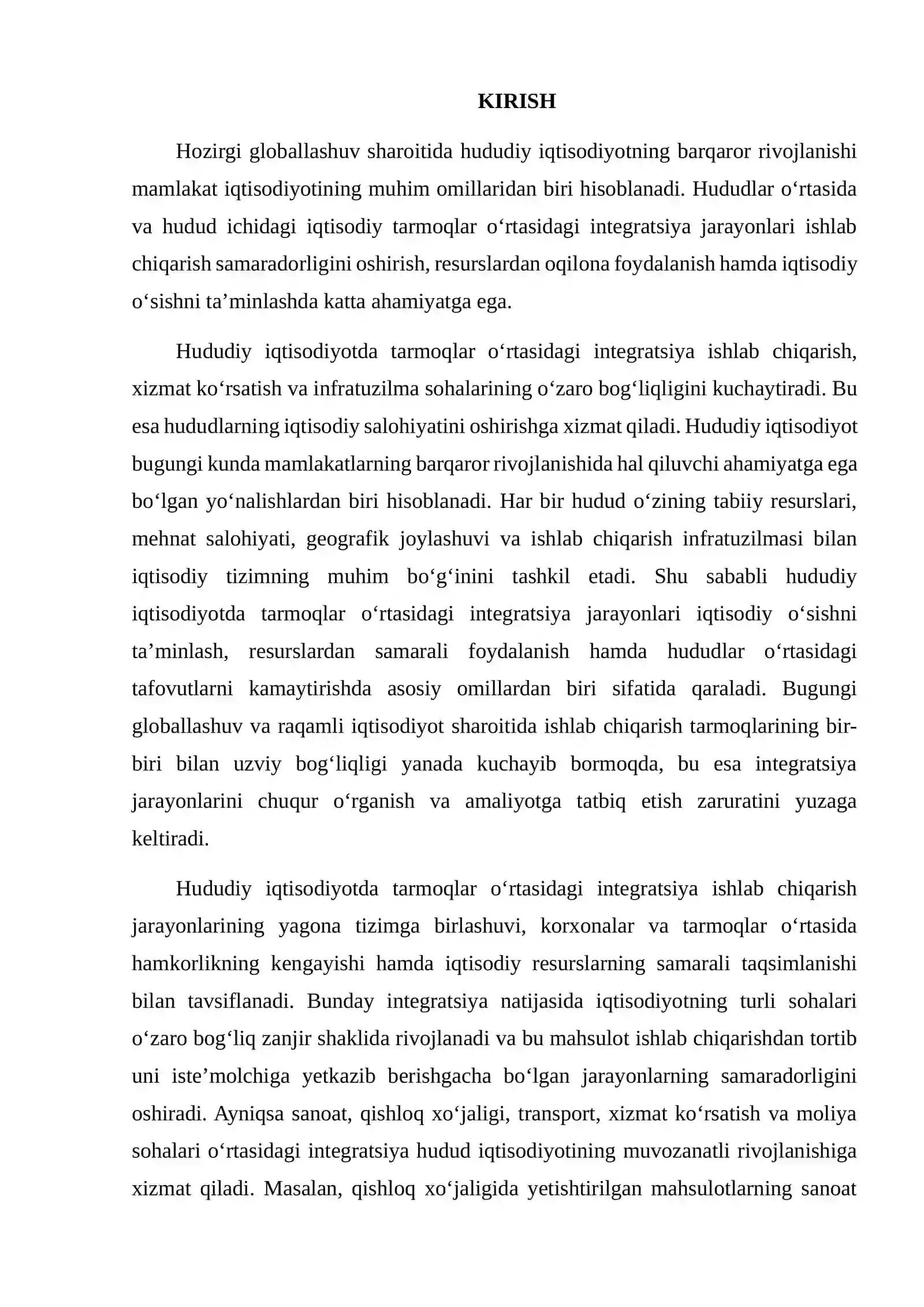 KIRISH

Hozirgi globallashuv sharoitida hududiy iqtisodiyotning barqaror rivojlanishi mamlakat iqtisodiyotining muhim omillaridan biri hisoblanadi. Hududlar o'rtasida va hudud ichidagi iqtisodiy tarmoqlar o'rtasidagi integratsiya jarayonlari ishlab chiqarish samaradorligini oshirish, resurslardan oqilona foydalanish hamda iqtisodiy o'sishni ta'minlashda katta ahamiyatga ega.

Hududiy iqtisodiyotda tarmoqlar o'rtasidagi integratsiya ishlab chiqarish, xizmat ko'rsatish va infratuzilma sohalarining o'zaro bog'liqligini kuchaytiradi. Bu esa hududlarning iqtisodiy salohiyatini oshirishga xizmat qiladi. Hududiy iqtisodiyot bugungi kunda mamlakatlarning barqaror rivojlanishida hal qiluvchi ahamiyatga ega bo'lgan yo'nalishlardan biri hisoblanadi. Har bir hudud o'zining tabiiy resurslari, mehnat salohiyati, geografik joylashuvi va ishlab chiqarish infratuzilmasi bilan iqtisodiy tizimning muhim bo'g'inini tashkil etadi. Shu sababli hududiy iqtisodiyotda tarmoqlar o'rtasidagi integratsiya jarayonlari iqtisodiy o'sishni ta'minlash, resurslardan samarali foydalanish hamda hududlar o'rtasidagi tafovutlarni kamaytirishda asosiy omillardan biri sifatida qaraladi. Bugungi globallashuv va raqamli iqtisodiyot sharoitida ishlab chiqarish tarmoqlarining bir-biri bilan uzviy bog'liqligi yanada kuchayib bormoqda, bu esa integratsiya jarayonlarini chuqur o'rganish va amaliyotga tatbiq etish zaruratini yuzaga keltiradi.

Hududiy iqtisodiyotda tarmoqlar o'rtasidagi integratsiya ishlab chiqarish jarayonlarining yagona tizimga birlashuvi, korxonalar va tarmoqlar o'rtasida hamkorlikning kengayishi hamda iqtisodiy resurslarning samarali taqsimlanishi bilan tavsiflanadi. Bunday integratsiya natijasida iqtisodiyotning turli sohalari o'zaro bog'liq zanjir shaklida rivojlanadi va bu mahsulot ishlab chiqarishdan tortib uni iste'molchiga yetkazib berishgacha bo'lgan jarayonlarning samaradorligini oshiradi. Ayniqsa sanoat, qishloq xo'jaligi, transport, xizmat ko'rsatish va moliya sohalari o'rtasidagi integratsiya hudud iqtisodiyotining muvozanatli rivojlanishiga xizmat qiladi. Masalan, qishloq xo'jaligida yetishtirilgan mahsulotlarning sanoat